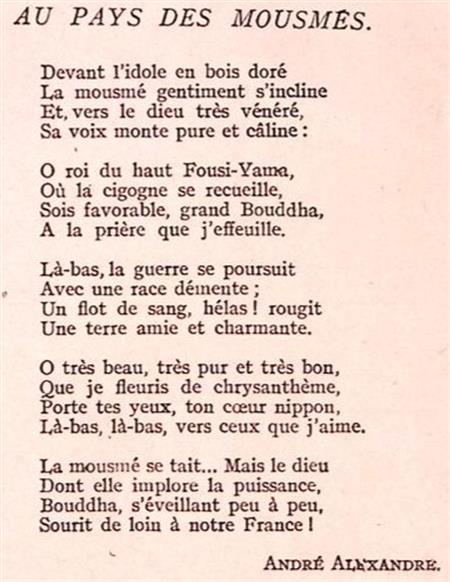 AU PAYS DES MOUSMÉS.

Devant l'idole en bois doré
La mousmé gentiment s'incline
Et, vers le dieu très vénéré,
Sa voix monte pure et câline :

O roi du haut Fousi-Yama,
Où la cigogne se recueille,
Sois favorable, grand Bouddha,
A la prière que j'effeuille.

Là-bas, la guerre se poursuit
Avec une race démente ;
Un flot de sang, hélas ! rougit
Une terre amie et charmante.

O très beau, très pur et très bon,
Que je fleuris de chrysanthème,
Porte tes yeux, ton cœur nippon,
Là-bas, là-bas, vers ceux que j'aime.

La mousmé se tait... Mais le dieu
Dont elle implore la puissance,
Bouddha, s'éveillant peu à peu,
Sourit de loin à notre France !

ANDRÉ ALEXANDRE.